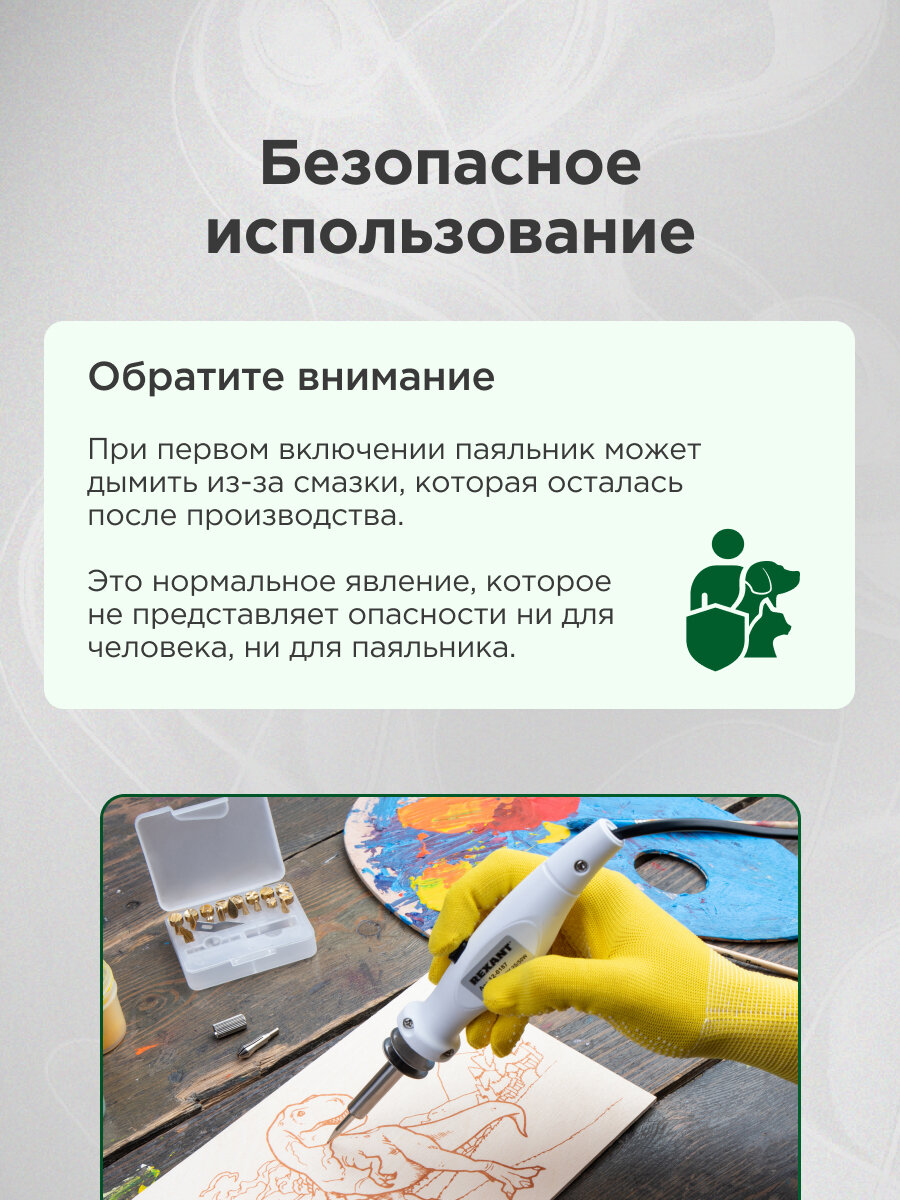 Безопасное использование

Обратите внимание

При первом включении паяльник может дымить из-за смазки, которая осталась после производства.

Это нормальное явление, которое не представляет опасности ни для человека, ни для паяльника.

REXANT